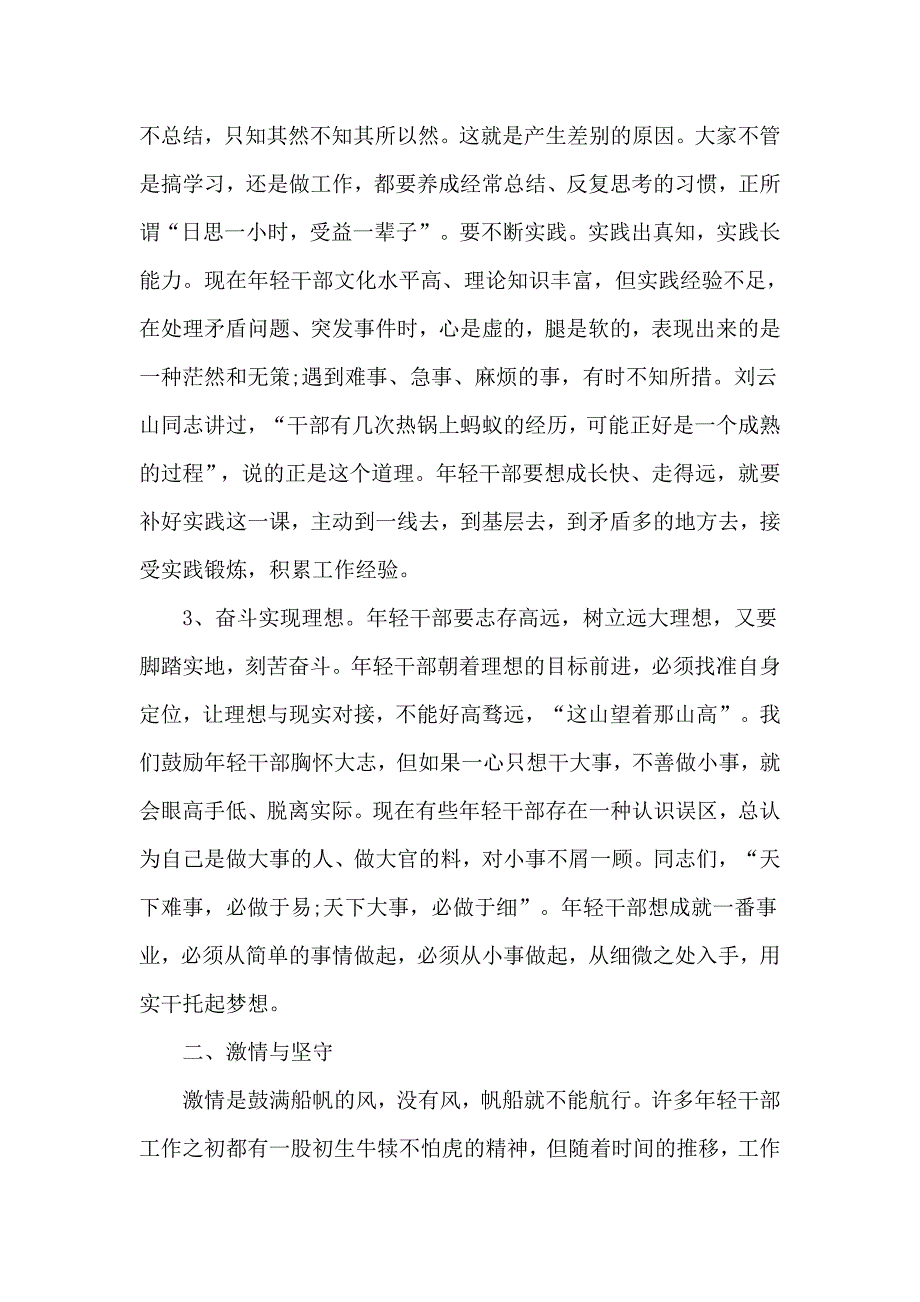 不总结，只知其然不知其所以然。这就是产生差别的原因。大家不管是搞学习，还是做工作，都要养成经常总结、反复思考的习惯，正所谓“日思一小时，受益一辈子”。要不断实践。实践出真知，实践长能力。现在年轻干部文化水平高、理论知识丰富，但实践经验不足，在处理矛盾问题、突发事件时，心是虚的，腿是软的，表现出来的是一种茫然和无策;遇到难事、急事、麻烦的事，有时不知所措。刘云山同志讲过，“干部有几次热锅上蚂蚁的经历，可能正好是一个成熟的过程”，说的正是这个道理。年轻干部要想成长快、走得远，就要补好实践这一课，主动到一线去，到基层去，到矛盾多的地方去，接受实践锻炼，积累工作经验。

3、奋斗实现理想。年轻干部要志存高远，树立远大理想，又要脚踏实地，刻苦奋斗。年轻干部朝着理想的目标前进，必须找准自身定位，让理想与现实对接，不能好高骛远，“这山望着那山高”。我们鼓励年轻干部胸怀大志，但如果一心只想干大事，不善做小事，就会眼高手低、脱离实际。现在有些年轻干部存在一种认识误区，总认为自己是做大事的人、做大官的料，对小事不屑一顾。同志们，“天下难事，必做于易;天下大事，必做于细”。年轻干部想成就一番事业，必须从简单的事情做起，必须从小事做起，从细微之处入手，用实干托起梦想。

二、激情与坚守

激情是鼓满船帆的风，没有风，帆船就不能航行。许多年轻干部工作之初都有一股初生牛犊不怕虎的精神，但随着时间的推移，工作